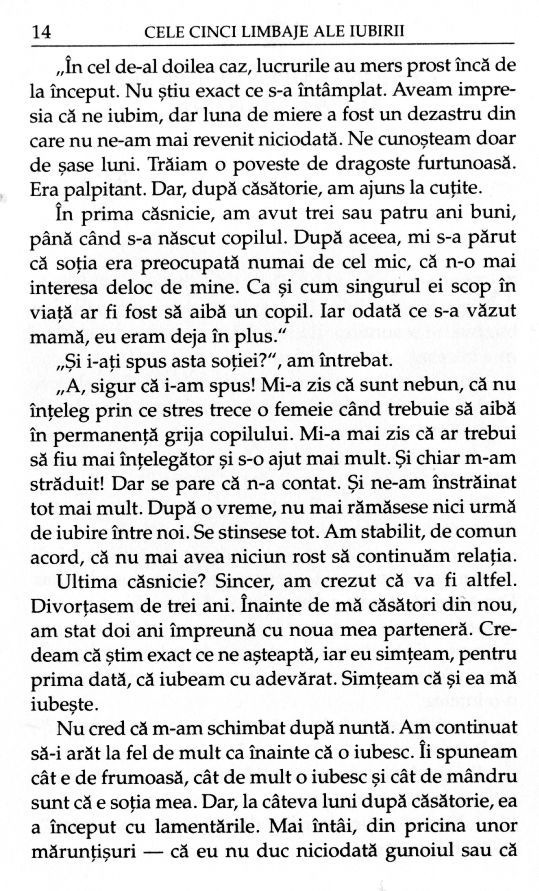 14 CELE CINCI LIMBAJE ALE IUBIRII

„În cel de-al doilea caz, lucrurile au mers prost încă de la început. Nu știu exact ce s-a întâmplat. Aveam impresia că ne iubim, dar luna de miere a fost un dezastru din care nu ne-am mai revenit niciodată. Ne cunoșteam doar de șase luni. Trăiam o poveste de dragoste furtunoasă. Era palpitant. Dar, după căsătorie, am ajuns la cuțite.

În prima căsnicie, am avut trei sau patru ani buni, până când s-a născut copilul. După aceea, mi s-a părut că soția era preocupată numai de cel mic, că n-o mai interesa deloc de mine. Ca și cum singurul ei scop în viață ar fi fost să aibă un copil. Iar odată ce s-a văzut mamă, eu eram deja în plus."

„Și i-ați spus asta soției?", am întrebat.

„A, sigur că i-am spus! Mi-a zis că sunt nebun, că nu înțeleg prin ce stres trece o femeie când trebuie să aibă în permanență grija copilului. Mi-a mai zis că ar trebui să fiu mai înțelegător și s-o ajut mai mult. Și chiar m-am străduit! Dar se pare că n-a contat. Și ne-am înstrăinat tot mai mult. După o vreme, nu mai rămăsese nici urmă de iubire între noi. Se stinsese tot. Am stabilit, de comun acord, că nu mai avea niciun rost să continuăm relația.

Ultima căsnicie? Sincer, am crezut că va fi altfel. Divorțasem de trei ani. Înainte de mă căsători din nou, am stat doi ani împreună cu noua mea parteneră. Credeam că știm exact ce ne așteaptă, iar eu simțeam, pentru prima dată, că iubeam cu adevărat. Simțeam că și ea mă iubește.

Nu cred că m-am schimbat după nuntă. Am continuat să-i arăt la fel de mult ca înainte că o iubesc. Îi spuneam cât e de frumoasă, cât de mult o iubesc și cât de mândru sunt că e soția mea. Dar, la câteva luni după căsătorie, ea a început cu lamentările. Mai întâi, din pricina unor mărunțișuri — că eu nu duc niciodată gunoiul sau că